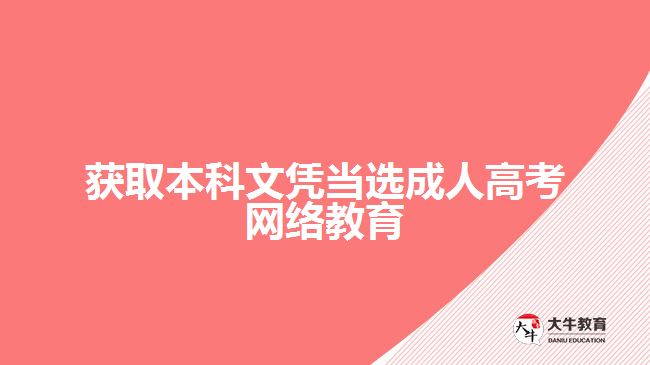 获取本科文凭当选成人高考网络教育

大牛
大牛教育
DANIU EDUCATION